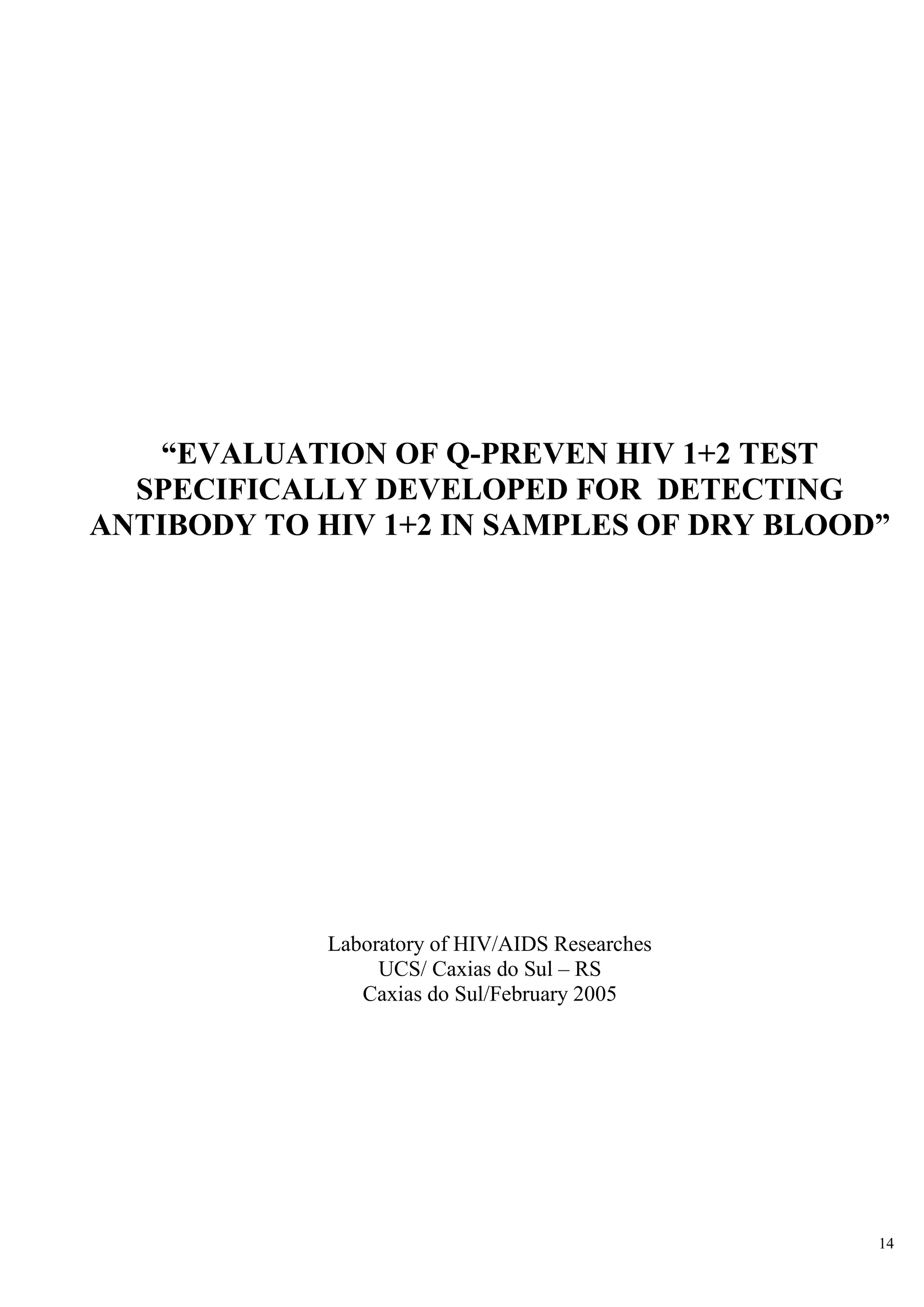 "EVALUATION OF Q-PREVEN HIV 1+2 TEST SPECIFICALLY DEVELOPED FOR DETECTING ANTIBODY TO HIV 1+2 IN SAMPLES OF DRY BLOOD"

Laboratory of HIV/AIDS Researches
UCS/ Caxias do Sul – RS
Caxias do Sul/February 2005

14